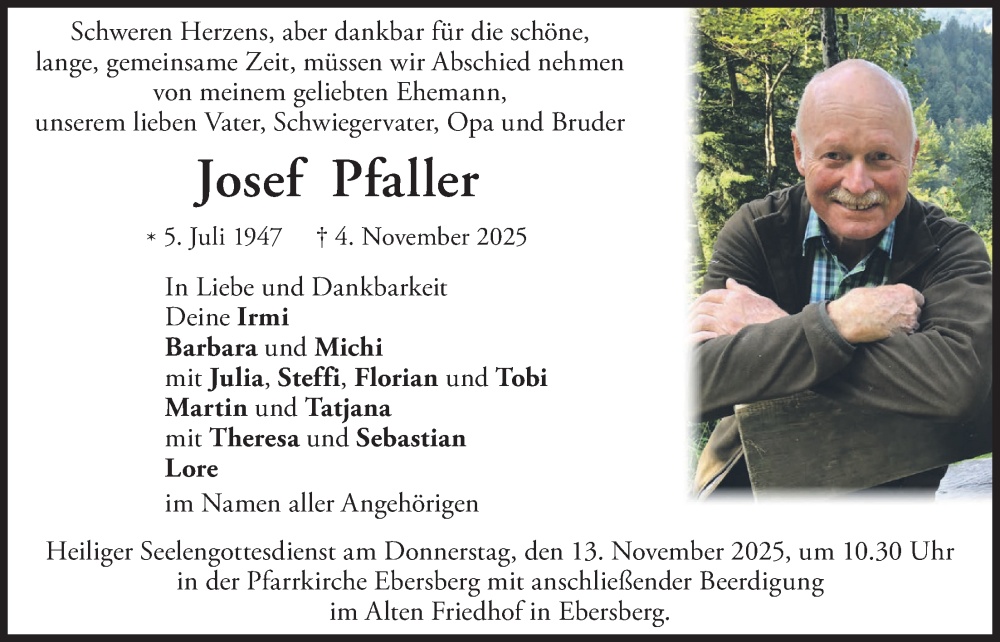 Schweren Herzens, aber dankbar für die schöne, lange, gemeinsame Zeit, müssen wir Abschied nehmen von meinem geliebten Ehemann, unserem lieben Vater, Schwiegervater, Opa und Bruder

Josef Pfaller

* 5. Juli 1947 † 4. November 2025

In Liebe und Dankbarkeit
Deine Irmi
Barbara und Michi
mit Julia, Steffi, Florian und Tobi
Martin und Tatjana
mit Theresa und Sebastian
Lore
im Namen aller Angehörigen

Heiliger Seelengottesdienst am Donnerstag, den 13. November 2025, um 10.30 Uhr in der Pfarrkirche Ebersberg mit anschließender Beerdigung im Alten Friedhof in Ebersberg.